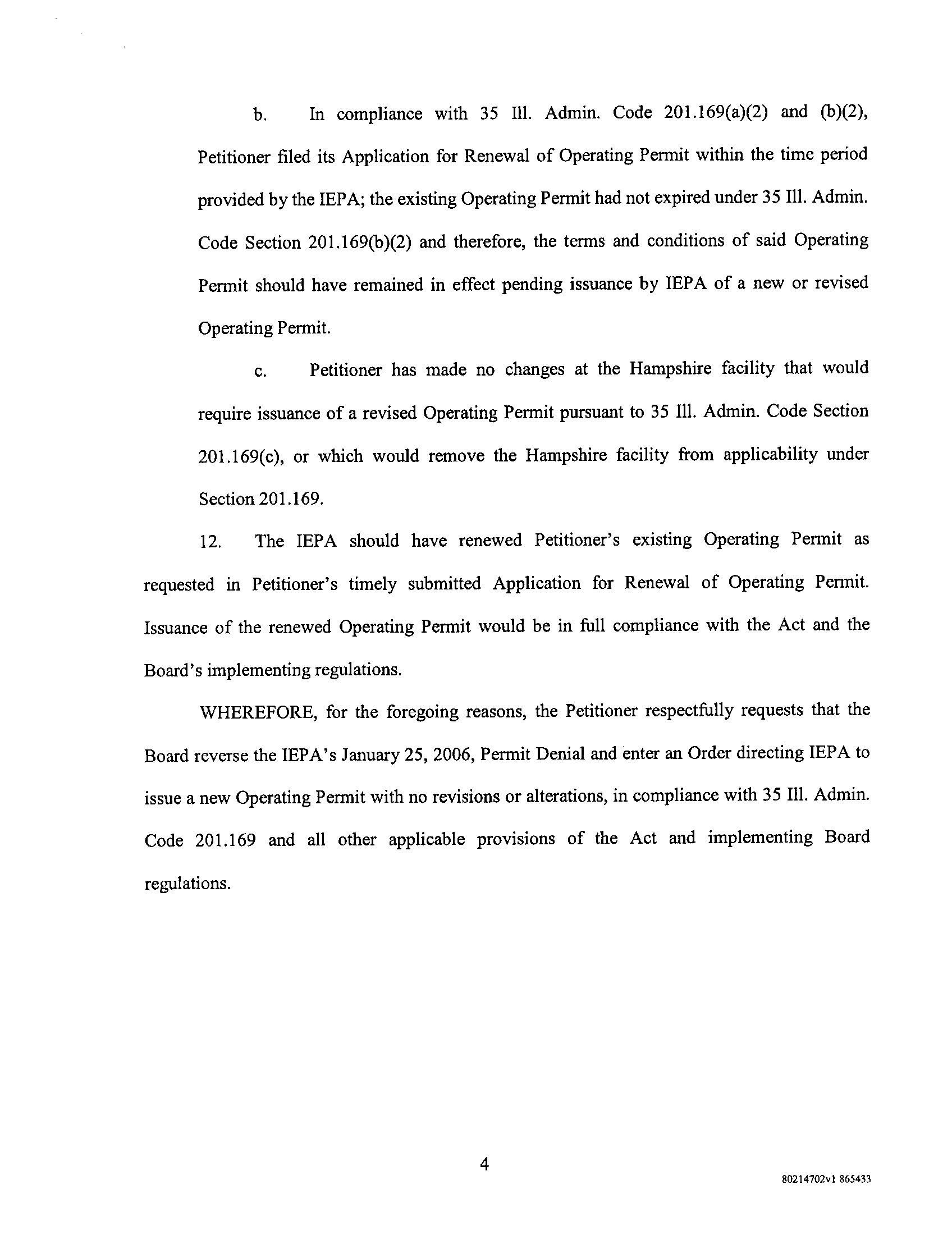 b. In compliance with 35 Ill. Admin. Code 201.169(a)(2) and (b)(2), Petitioner filed its Application for Renewal of Operating Permit within the time period provided by the IEPA; the existing Operating Permit had not expired under 35 Ill. Admin. Code Section 201.169(b)(2) and therefore, the terms and conditions of said Operating Permit should have remained in effect pending issuance by IEPA of a new or revised Operating Permit.

c. Petitioner has made no changes at the Hampshire facility that would require issuance of a revised Operating Permit pursuant to 35 Ill. Admin. Code Section 201.169(c), or which would remove the Hampshire facility from applicability under Section 201.169.

12. The IEPA should have renewed Petitioner's existing Operating Permit as requested in Petitioner's timely submitted Application for Renewal of Operating Permit. Issuance of the renewed Operating Permit would be in full compliance with the Act and the Board's implementing regulations.

WHEREFORE, for the foregoing reasons, the Petitioner respectfully requests that the Board reverse the IEPA's January 25, 2006, Permit Denial and enter an Order directing IEPA to issue a new Operating Permit with no revisions or alterations, in compliance with 35 Ill. Admin. Code 201.169 and all other applicable provisions of the Act and implementing Board regulations.

4

80214702v1 865433